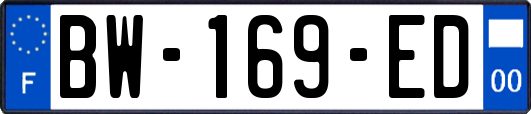 F
BW-169-ED
00